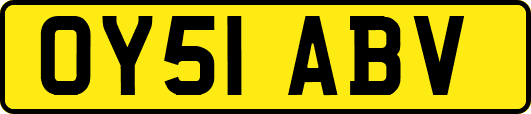 OY51 ABV